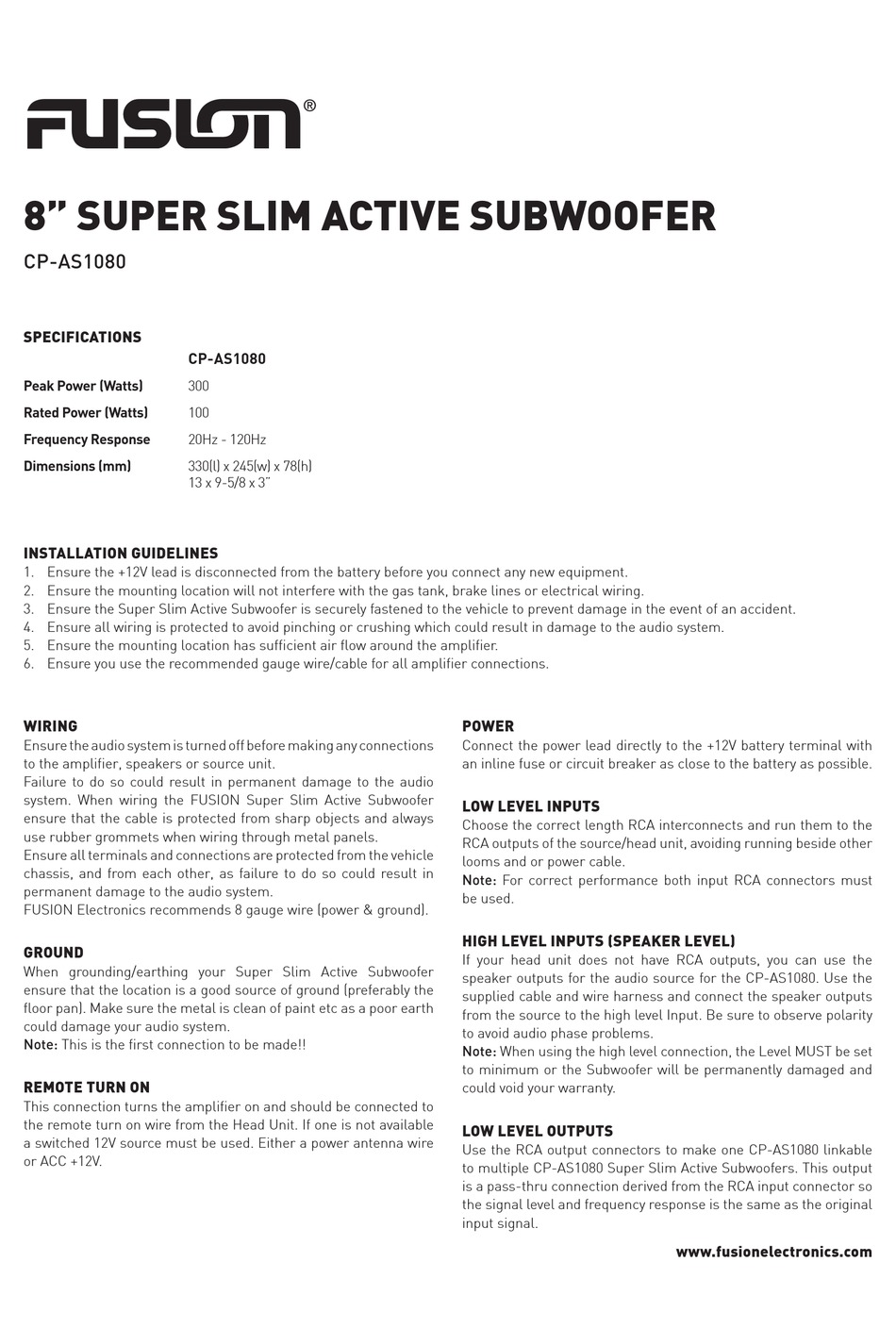 FUSION®

8" SUPER SLIM ACTIVE SUBWOOFER

CP-AS1080

SPECIFICATIONS

| | CP-AS1080 |
|---|---|
| Peak Power (Watts) | 300 |
| Rated Power (Watts) | 100 |
| Frequency Response | 20Hz - 120Hz |
| Dimensions (mm) | 330(l) x 245(w) x 78(h) 13 x 9-5/8 x 3" |

INSTALLATION GUIDELINES
1. Ensure the +12V lead is disconnected from the battery before you connect any new equipment.
2. Ensure the mounting location will not interfere with the gas tank, brake lines or electrical wiring.
3. Ensure the Super Slim Active Subwoofer is securely fastened to the vehicle to prevent damage in the event of an accident.
4. Ensure all wiring is protected to avoid pinching or crushing which could result in damage to the audio system.
5. Ensure the mounting location has sufficient air flow around the amplifier.
6. Ensure you use the recommended gauge wire/cable for all amplifier connections.

WIRING
Ensure the audio system is turned off before making any connections to the amplifier, speakers or source unit.
Failure to do so could result in permanent damage to the audio system. When wiring the FUSION Super Slim Active Subwoofer ensure that the cable is protected from sharp objects and always use rubber grommets when wiring through metal panels.
Ensure all terminals and connections are protected from the vehicle chassis, and from each other, as failure to do so could result in permanent damage to the audio system.
FUSION Electronics recommends 8 gauge wire (power & ground).

GROUND
When grounding/earthing your Super Slim Active Subwoofer ensure that the location is a good source of ground (preferably the floor pan). Make sure the metal is clean of paint etc as a poor earth could damage your audio system.
Note: This is the first connection to be made!!

REMOTE TURN ON
This connection turns the amplifier on and should be connected to the remote turn on wire from the Head Unit. If one is not available a switched 12V source must be used. Either a power antenna wire or ACC +12V.

POWER
Connect the power lead directly to the +12V battery terminal with an inline fuse or circuit breaker as close to the battery as possible.

LOW LEVEL INPUTS
Choose the correct length RCA interconnects and run them to the RCA outputs of the source/head unit, avoiding running beside other looms and or power cable.
Note: For correct performance both input RCA connectors must be used.

HIGH LEVEL INPUTS (SPEAKER LEVEL)
If your head unit does not have RCA outputs, you can use the speaker outputs for the audio source for the CP-AS1080. Use the supplied cable and wire harness and connect the speaker outputs from the source to the high level Input. Be sure to observe polarity to avoid audio phase problems.
Note: When using the high level connection, the Level MUST be set to minimum or the Subwoofer will be permanently damaged and could void your warranty.

LOW LEVEL OUTPUTS
Use the RCA output connectors to make one CP-AS1080 linkable to multiple CP-AS1080 Super Slim Active Subwoofers. This output is a pass-thru connection derived from the RCA input connector so the signal level and frequency response is the same as the original input signal.

www.fusionelectronics.com